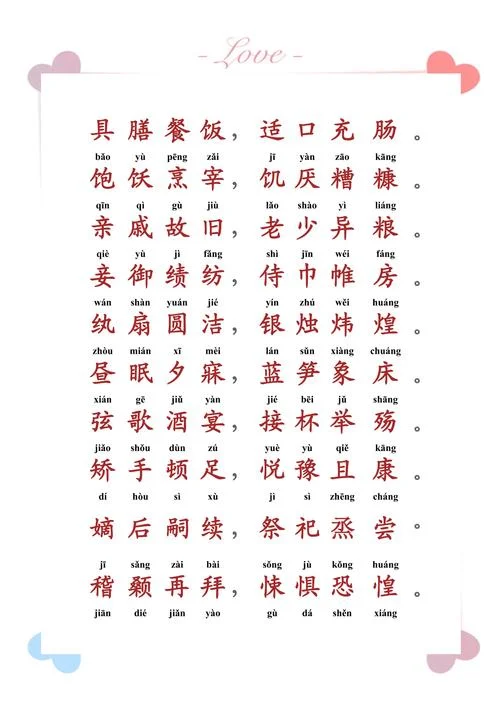 - Love -

具膳餐饭，适口充肠。

bǎo yù pēng zǎi jī yàn zāo kāng

饱饫烹宰，饥厌糟糠。

qīn qì gù jiù lǎo shào yì liáng

亲戚故旧，老少异粮。

qiè yù jì fǎng shì jīn wéi fáng

妾御绩纺，侍巾帷房。

wán shàn yuán jié yín zhú wěi huáng

纨扇圆洁，银烛炜煌。

zhòu mián xī mèi lán sǔn xiàng chuáng

昼眠夕寐，蓝笋象床。

xián gē jiǔ yàn jiē bēi jǔ shāng

弦歌酒宴，接杯举殇。

jiǎo shǒu dùn zú yuè yù qiě kāng

矫手顿足，悦豫且康。

dí hòu sì xù jì sì zhēng cháng

嫡后嗣续，祭祀烝尝。

jī sǎng zài bài sǒng jù kǒng huáng

稽颡再拜，悚惧恐惶。

jiān dié jiǎn yào gù dá shěn xiáng